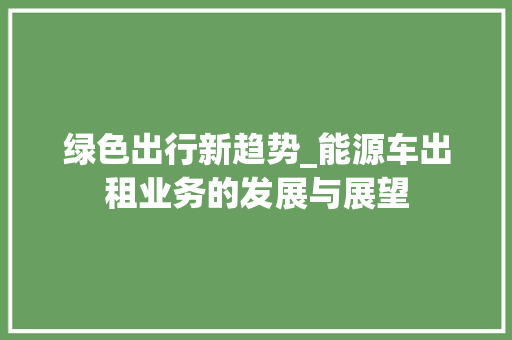 绿色出行新趋势_能源车出租业务的发展与展望